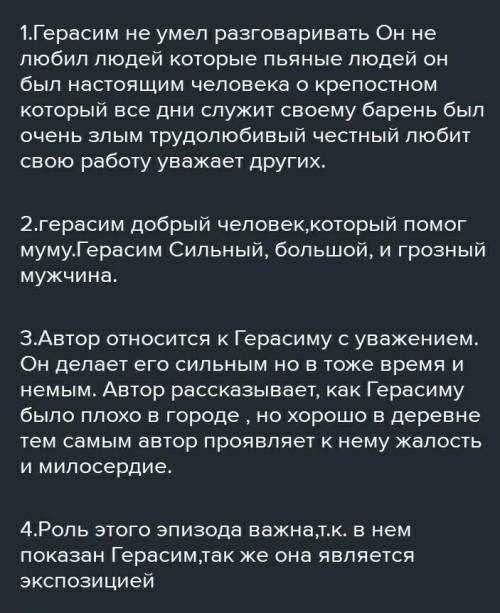 1.Герасим не умел разговаривать Он не любил людей которые пьяные людей он был настоящим человека о крепостном который все дни служит своему барень был очень злым трудолюбивый честный любит свою работу уважает других.

2.герасим добрый человек,который помог муму.Герасим Сильный, большой, и грозный мужчина.

3.Автор относится к Герасиму с уважением. Он делает его сильным но в тоже время и немым. Автор рассказывает, как Герасиму было плохо в городе , но хорошо в деревне тем самым автор проявляет к нему жалость и милосердие.

4.Роль этого эпизода важна,т.к. в нем показан Герасим,так же она является экспозицией